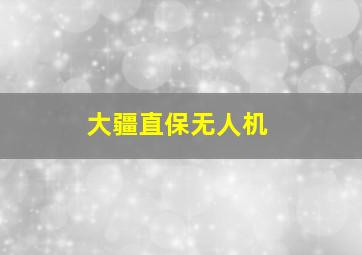 大疆直保无人机